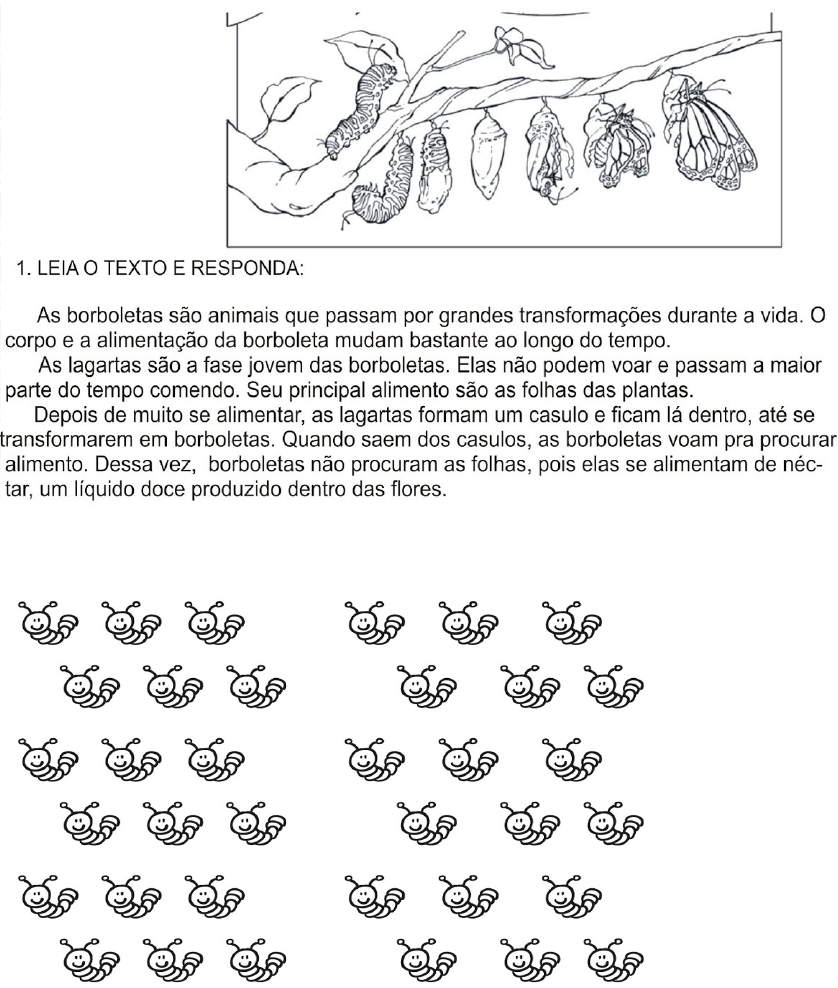 1. LEIA O TEXTO E RESPONDA:

As borboletas são animais que passam por grandes transformações durante a vida. O corpo e a alimentação da borboleta mudam bastante ao longo do tempo.

As lagartas são a fase jovem das borboletas. Elas não podem voar e passam a maior parte do tempo comendo. Seu principal alimento são as folhas das plantas.

Depois de muito se alimentar, as lagartas formam um casulo e ficam lá dentro, até se transformarem em borboletas. Quando saem dos casulos, as borboletas voam pra procurar alimento. Dessa vez, borboletas não procuram as folhas, pois elas se alimentam de néctar, um líquido doce produzido dentro das flores.